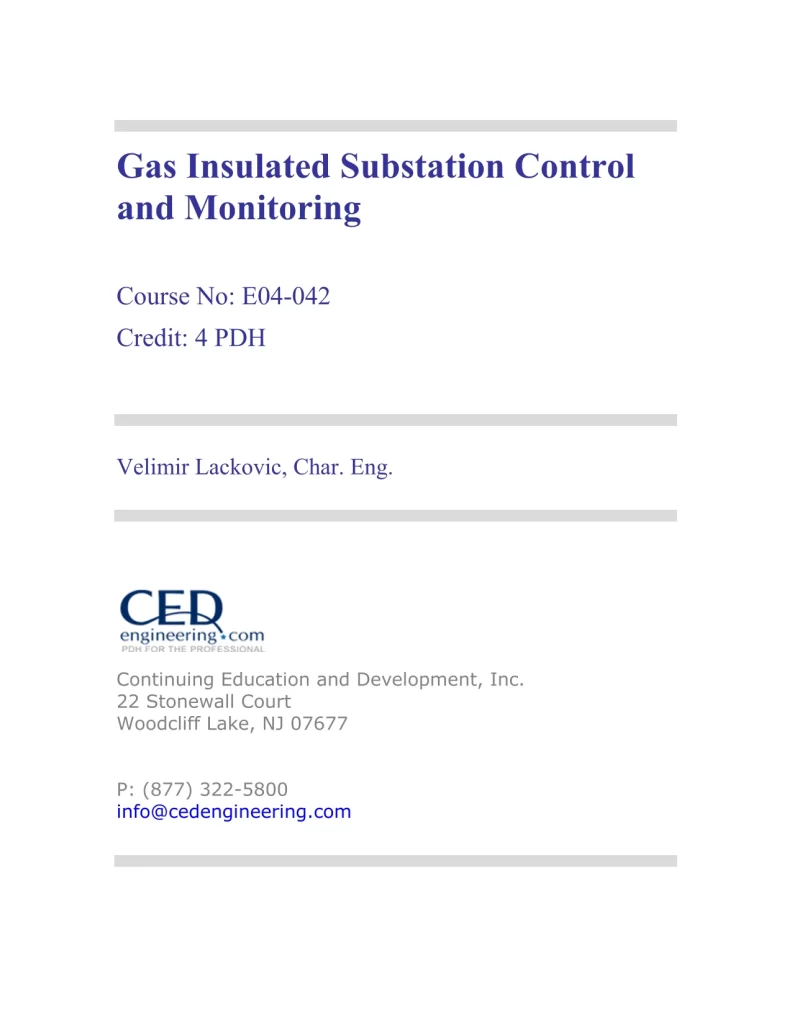 Gas Insulated Substation Control and Monitoring

Course No: E04-042
Credit: 4 PDH

Velimir Lackovic, Char. Eng.

CED
engineering.com
PDH FOR THE PROFESSIONAL

Continuing Education and Development, Inc.
22 Stonewall Court
Woodcliff Lake, NJ 07677

P: (877) 322-5800
info@cedengineering.com